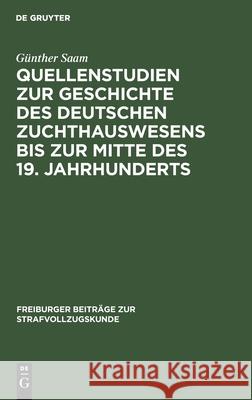 DE GRUYTER

Günther Saam

QUELLENSTUDIEN ZUR GESCHICHTE DES DEUTSCHEN ZUCHTHAUSWESENS BIS ZUR MITTE DES 19. JAHRHUNDERTS

FREIBURGER BEITRÄGE ZUR STRAFVOLLZUGSKUNDE

DE G

Kraina Książek